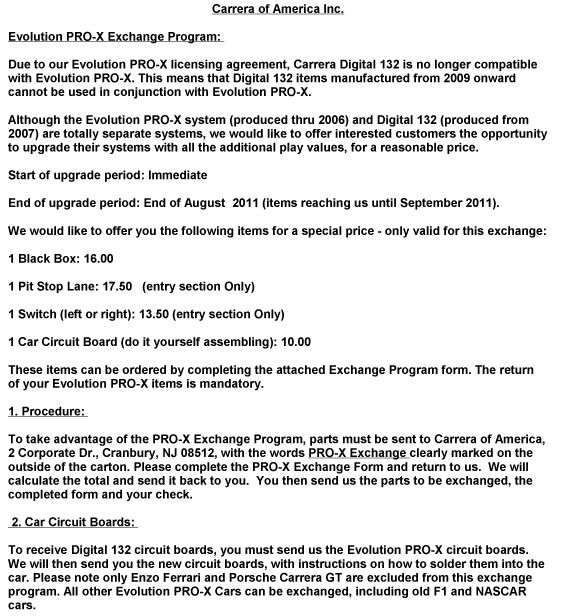 Carrera of America Inc.

Evolution PRO-X Exchange Program:

Due to our Evolution PRO-X licensing agreement, Carrera Digital 132 is no longer compatible with Evolution PRO-X. This means that Digital 132 items manufactured from 2009 onward cannot be used in conjunction with Evolution PRO-X.

Although the Evolution PRO-X system (produced thru 2006) and Digital 132 (produced from 2007) are totally separate systems, we would like to offer interested customers the opportunity to upgrade their systems with all the additional play values, for a reasonable price.

Start of upgrade period: Immediate

End of upgrade period: End of August 2011 (items reaching us until September 2011).

We would like to offer you the following items for a special price - only valid for this exchange:

1 Black Box: 16.00

1 Pit Stop Lane: 17.50 (entry section Only)

1 Switch (left or right): 13.50 (entry section Only)

1 Car Circuit Board (do it yourself assembling): 10.00

These items can be ordered by completing the attached Exchange Program form. The return of your Evolution PRO-X items is mandatory.

1. Procedure:

To take advantage of the PRO-X Exchange Program, parts must be sent to Carrera of America, 2 Corporate Dr., Cranbury, NJ 08512, with the words PRO-X Exchange clearly marked on the outside of the carton. Please complete the PRO-X Exchange Form and return to us. We will calculate the total and send it back to you. You then send us the parts to be exchanged, the completed form and your check.

2. Car Circuit Boards:

To receive Digital 132 circuit boards, you must send us the Evolution PRO-X circuit boards. We will then send you the new circuit boards, with instructions on how to solder them into the car. Please note only Enzo Ferrari and Porsche Carrera GT are excluded from this exchange program. All other Evolution PRO-X Cars can be exchanged, including old F1 and NASCAR cars.